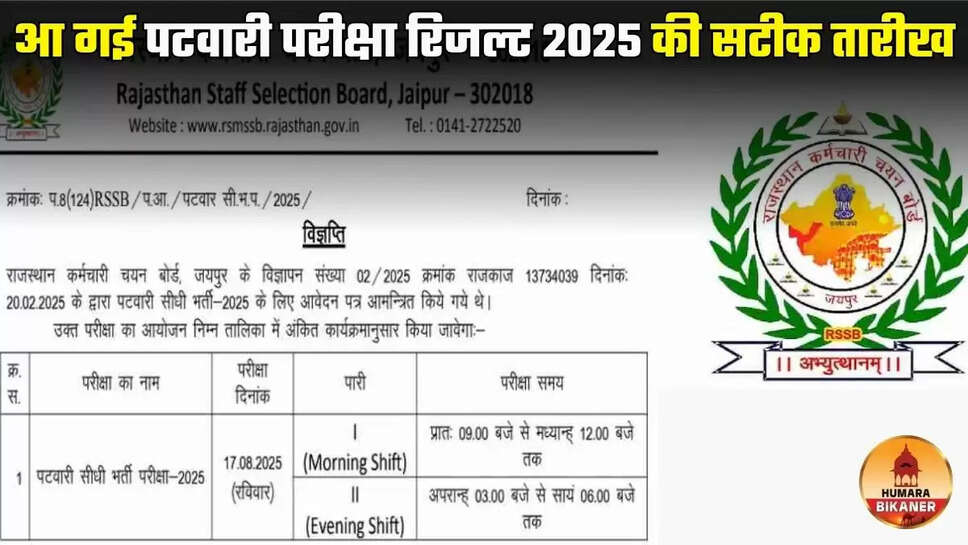 आ गई पटवारी परीक्षा रिजल्ट 2025 की सटीक तारीख

Rajasthan Staff Selection Board, Jaipur – 302018
Website : www.rsmssb.rajasthan.gov.in Tel. : 0141-2722520

क्रमांकः प.8(124)RSSB/प.आ./पटवार सी.भ.प./2025/ दिनांक :

विज्ञप्ति

राजस्थान कर्मचारी चयन बोर्ड, जयपुर के विज्ञापन संख्या 02/2025 क्रमांक राजकाज 13734039 दिनांकः 20.02.2025 के द्वारा पटवारी सीधी भर्ती–2025 के लिए आवेदन पत्र आमन्त्रित किये गये थे।

उक्त परीक्षा का आयोजन निम्न तालिका में अंकित कार्यक्रमानुसार किया जावेगाः–

| क्र. स. | परीक्षा का नाम | परीक्षा दिनांक | पारी | परीक्षा समय |
|---|---|---|---|---|
| 1 | पटवारी सीधी भर्ती परीक्षा–2025 | 17.08.2025 (रविवार) | I (Morning Shift) | प्रातः 09.00 बजे से मध्यान्ह 12.00 बजे तक |
| | | | II (Evening Shift) | अपरान्ह 03.00 बजे से सायं 06.00 बजे तक |

राजस्थान कर्मचारी चयन बोर्ड
जयपुर
RSSB
।। अभ्युत्थानम् ।।

HUMARA BIKANER